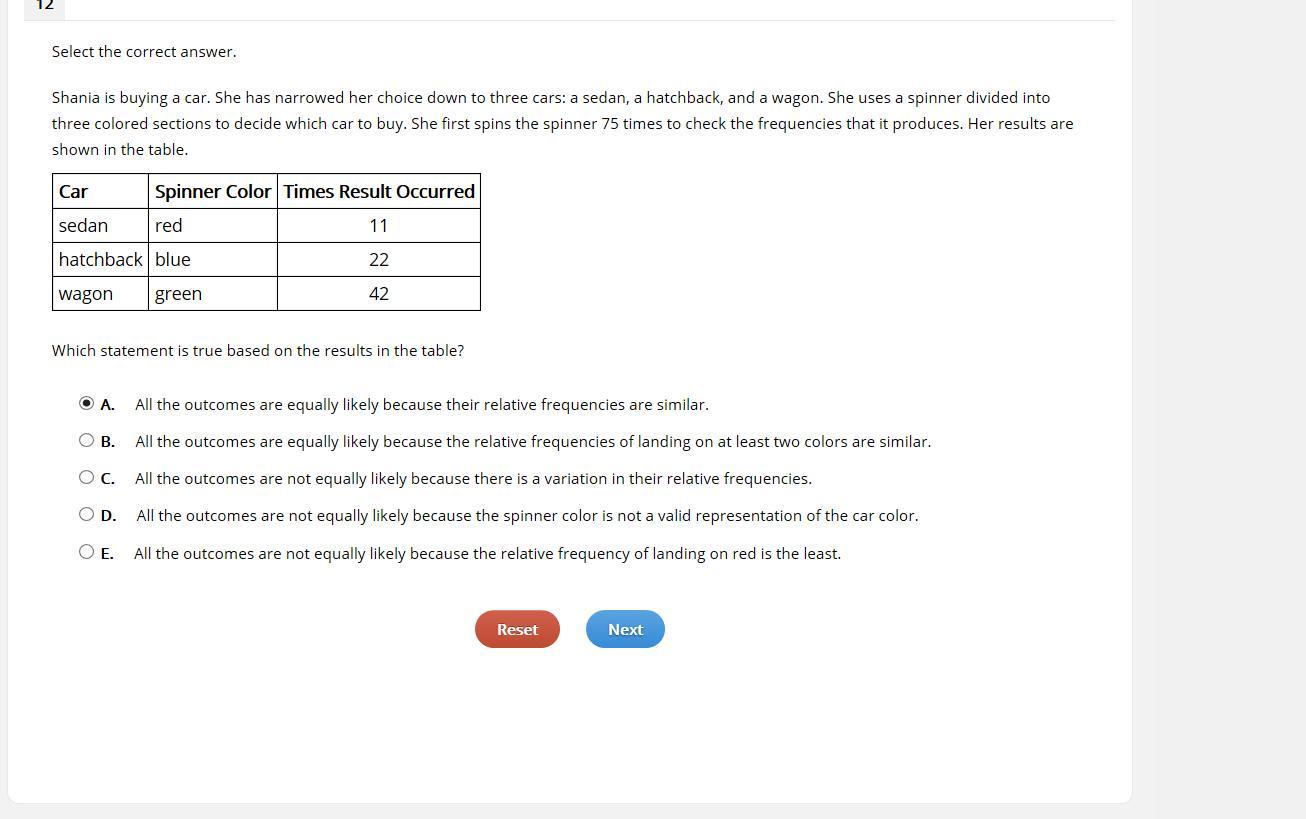 12

Select the correct answer.

Shania is buying a car. She has narrowed her choice down to three cars: a sedan, a hatchback, and a wagon. She uses a spinner divided into three colored sections to decide which car to buy. She first spins the spinner 75 times to check the frequencies that it produces. Her results are shown in the table.

| Car | Spinner Color | Times Result Occurred |
|---|---|---|
| sedan | red | 11 |
| hatchback | blue | 22 |
| wagon | green | 42 |

Which statement is true based on the results in the table?

A. All the outcomes are equally likely because their relative frequencies are similar.

B. All the outcomes are equally likely because the relative frequencies of landing on at least two colors are similar.

C. All the outcomes are not equally likely because there is a variation in their relative frequencies.

D. All the outcomes are not equally likely because the spinner color is not a valid representation of the car color.

E. All the outcomes are not equally likely because the relative frequency of landing on red is the least.

Reset

Next